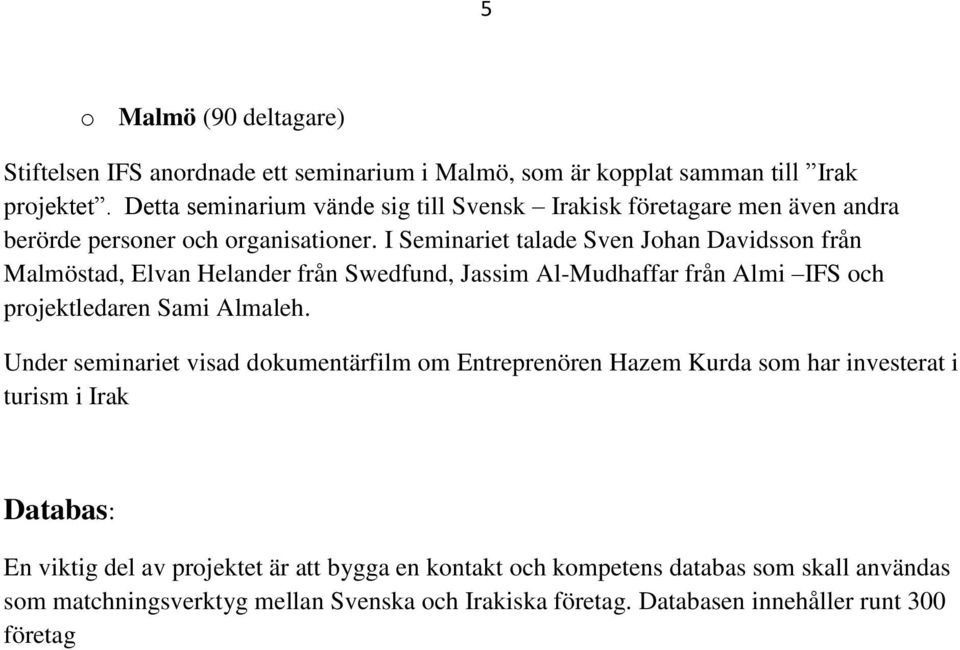 5

o Malmö (90 deltagare)

Stiftelsen IFS anordnade ett seminarium i Malmö, som är kopplat samman till ”Irak projektet”. Detta seminarium vände sig till Svensk – Irakisk företagare men även andra berörde personer och organisationer. I Seminariet talade Sven Johan Davidsson från Malmöstad, Elvan Helander från Swedfund, Jassim Al-Mudhaffar från Almi –IFS och projektledaren Sami Almaleh.

Under seminariet visad dokumentärfilm om Entreprenören Hazem Kurda som har investerat i turism i Irak

Databas:

En viktig del av projektet är att bygga en kontakt och kompetens databas som skall användas som matchningsverktyg mellan Svenska och Irakiska företag. Databasen innehåller runt 300 företag